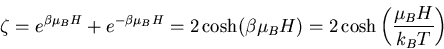 $\zeta = e^{\beta\mu_B H} + e^{-\beta\mu_B H} = 2\cosh(\beta\mu_B H) = 2\cosh\left(\frac{\mu_B H}{k_B T}\right)$